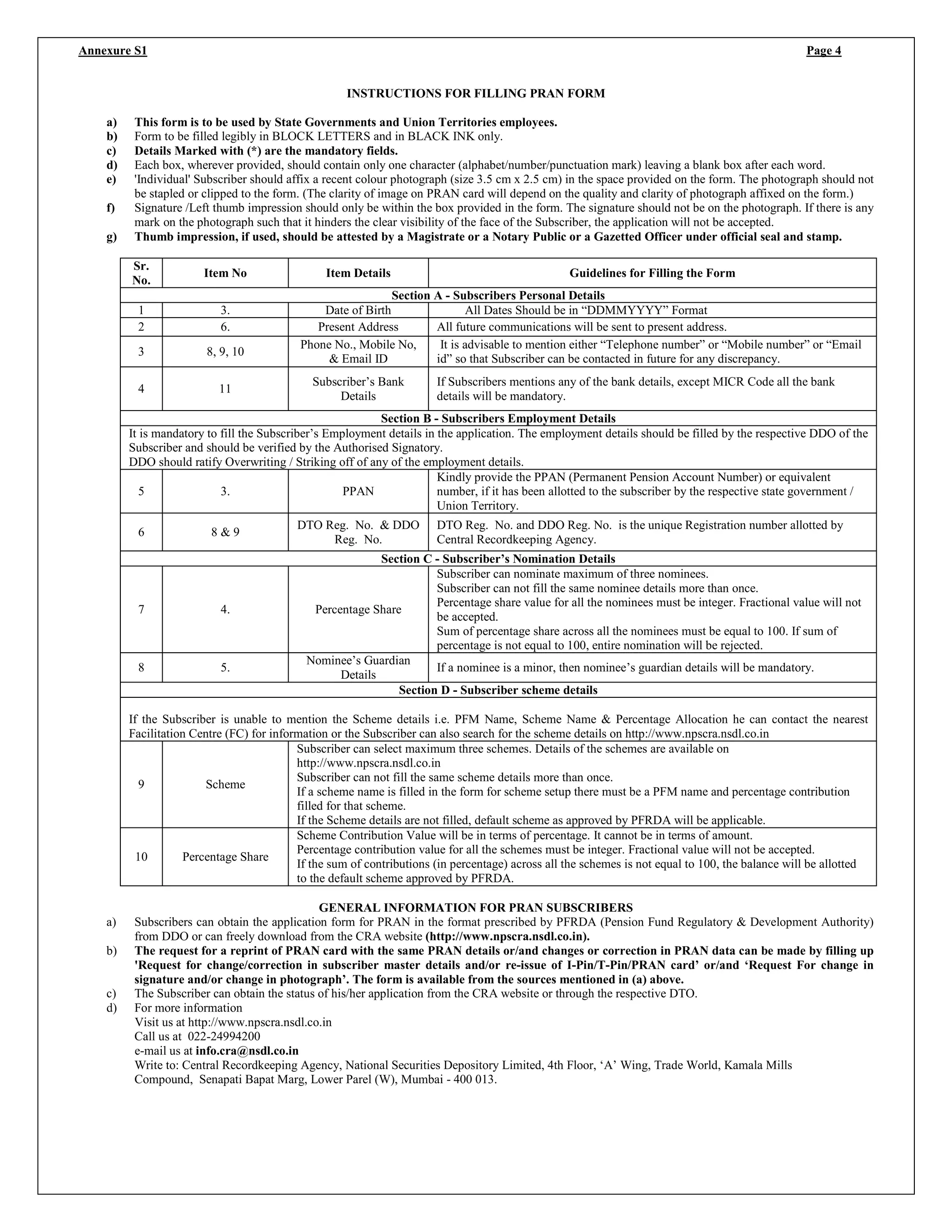 Annexure S1 Page 4

INSTRUCTIONS FOR FILLING PRAN FORM

a) This form is to be used by State Governments and Union Territories employees.
b) Form to be filled legibly in BLOCK LETTERS and in BLACK INK only.
c) Details Marked with (*) are the mandatory fields.
d) Each box, wherever provided, should contain only one character (alphabet/number/punctuation mark) leaving a blank box after each word.
e) 'Individual' Subscriber should affix a recent colour photograph (size 3.5 cm x 2.5 cm) in the space provided on the form. The photograph should not be stapled or clipped to the form. (The clarity of image on PRAN card will depend on the quality and clarity of photograph affixed on the form.)
f) Signature /Left thumb impression should only be within the box provided in the form. The signature should not be on the photograph. If there is any mark on the photograph such that it hinders the clear visibility of the face of the Subscriber, the application will not be accepted.
g) Thumb impression, if used, should be attested by a Magistrate or a Notary Public or a Gazetted Officer under official seal and stamp.

| Sr. No. | Item No | Item Details | Guidelines for Filling the Form |
|---|---|---|---|
| Section A - Subscribers Personal Details | | | |
| 1 | 3. | Date of Birth | All Dates Should be in “DDMMYYYY” Format |
| 2 | 6. | Present Address | All future communications will be sent to present address. |
| 3 | 8, 9, 10 | Phone No., Mobile No, & Email ID | It is advisable to mention either “Telephone number” or “Mobile number” or “Email id” so that Subscriber can be contacted in future for any discrepancy. |
| 4 | 11 | Subscriber’s Bank Details | If Subscribers mentions any of the bank details, except MICR Code all the bank details will be mandatory. |
| Section B - Subscribers Employment Details | | | |
| It is mandatory to fill the Subscriber’s Employment details in the application. The employment details should be filled by the respective DDO of the Subscriber and should be verified by the Authorised Signatory. DDO should ratify Overwriting / Striking off of any of the employment details. | | | |
| 5 | 3. | PPAN | Kindly provide the PPAN (Permanent Pension Account Number) or equivalent number, if it has been allotted to the subscriber by the respective state government / Union Territory. |
| 6 | 8 & 9 | DTO Reg. No. & DDO Reg. No. | DTO Reg. No. and DDO Reg. No. is the unique Registration number allotted by Central Recordkeeping Agency. |
| Section C - Subscriber’s Nomination Details | | | |
| 7 | 4. | Percentage Share | Subscriber can nominate maximum of three nominees. Subscriber can not fill the same nominee details more than once. Percentage share value for all the nominees must be integer. Fractional value will not be accepted. Sum of percentage share across all the nominees must be equal to 100. If sum of percentage is not equal to 100, entire nomination will be rejected. |
| 8 | 5. | Nominee’s Guardian Details | If a nominee is a minor, then nominee’s guardian details will be mandatory. |
| Section D - Subscriber scheme details | | | |
| If the Subscriber is unable to mention the Scheme details i.e. PFM Name, Scheme Name & Percentage Allocation he can contact the nearest Facilitation Centre (FC) for information or the Subscriber can also search for the scheme details on http://www.npscra.nsdl.co.in | | | |
| 9 | Scheme | Subscriber can select maximum three schemes. Details of the schemes are available on http://www.npscra.nsdl.co.in Subscriber can not fill the same scheme details more than once. If a scheme name is filled in the form for scheme setup there must be a PFM name and percentage contribution filled for that scheme. If the Scheme details are not filled, default scheme as approved by PFRDA will be applicable. | |
| 10 | Percentage Share | Scheme Contribution Value will be in terms of percentage. It cannot be in terms of amount. Percentage contribution value for all the schemes must be integer. Fractional value will not be accepted. If the sum of contributions (in percentage) across all the schemes is not equal to 100, the balance will be allotted to the default scheme approved by PFRDA. | |

GENERAL INFORMATION FOR PRAN SUBSCRIBERS
a) Subscribers can obtain the application form for PRAN in the format prescribed by PFRDA (Pension Fund Regulatory & Development Authority) from DDO or can freely download from the CRA website (http://www.npscra.nsdl.co.in).
b) The request for a reprint of PRAN card with the same PRAN details or/and changes or correction in PRAN data can be made by filling up 'Request for change/correction in subscriber master details and/or re-issue of I-Pin/T-Pin/PRAN card’ or/and ‘Request For change in signature and/or change in photograph’. The form is available from the sources mentioned in (a) above.
c) The Subscriber can obtain the status of his/her application from the CRA website or through the respective DTO.
d) For more information
Visit us at http://www.npscra.nsdl.co.in
Call us at 022-24994200
e-mail us at info.cra@nsdl.co.in
Write to: Central Recordkeeping Agency, National Securities Depository Limited, 4th Floor, ‘A’ Wing, Trade World, Kamala Mills Compound, Senapati Bapat Marg, Lower Parel (W), Mumbai - 400 013.